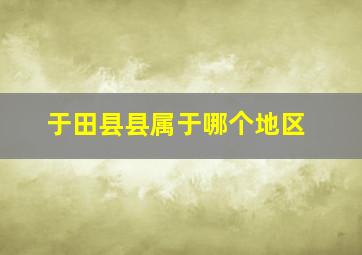 于田县县属于哪个地区